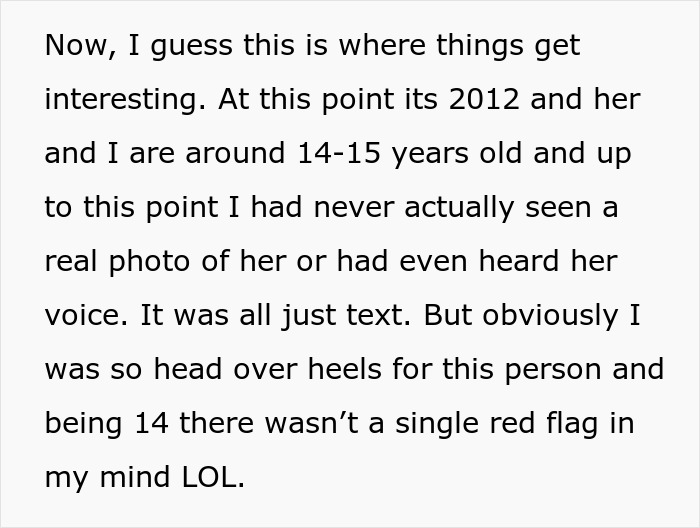 Now, I guess this is where things get interesting. At this point its 2012 and her and I are around 14-15 years old and up to this point I had never actually seen a real photo of her or had even heard her voice. It was all just text. But obviously I was so head over heels for this person and being 14 there wasn’t a single red flag in my mind LOL.